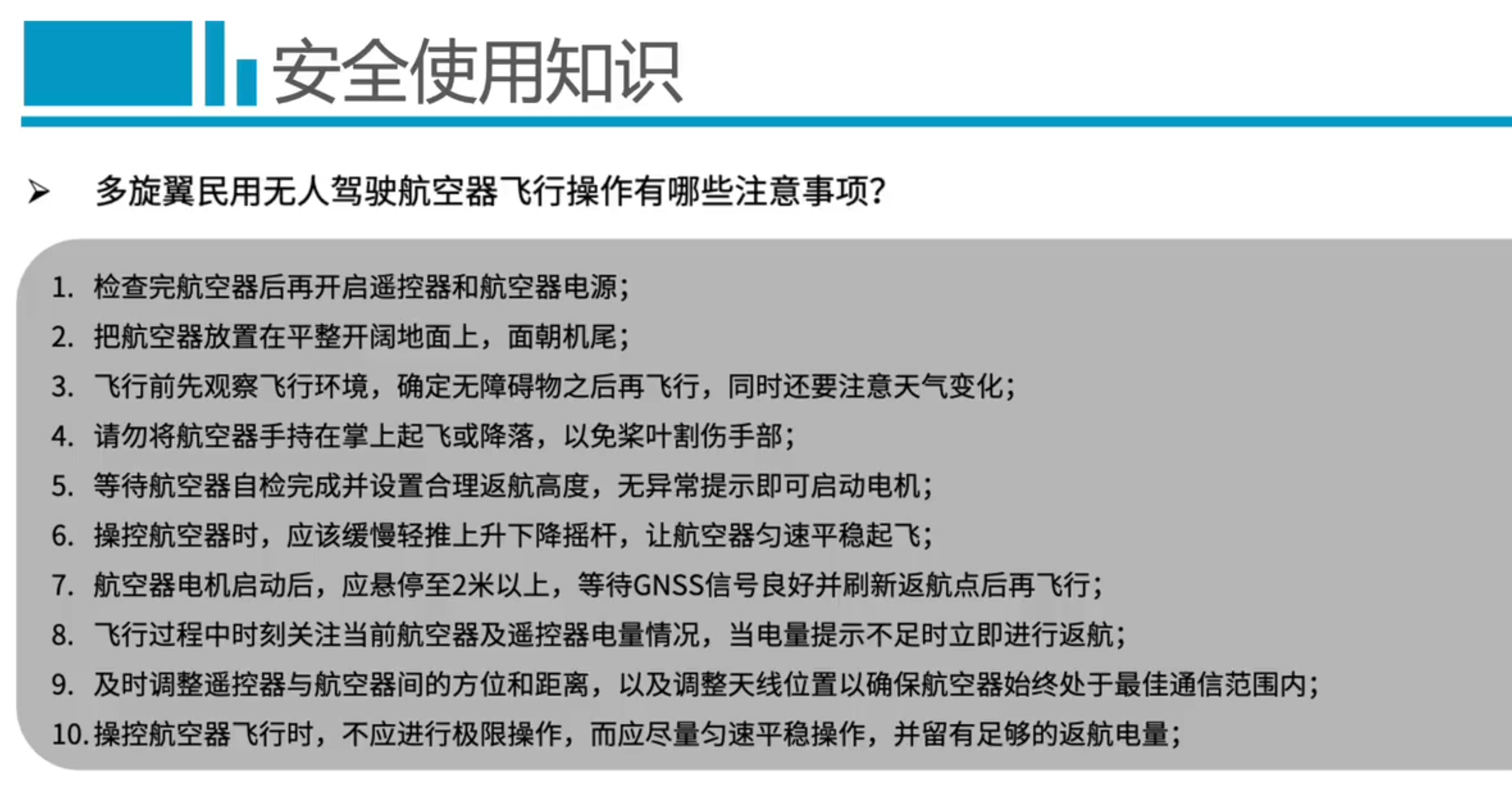 安全使用知识

➢ 多旋翼民用无人驾驶航空器飞行操作有哪些注意事项?

1. 检查完航空器后再开启遥控器和航空器电源;
2. 把航空器放置在平整开阔地面上，面朝机尾;
3. 飞行前先观察飞行环境，确定无障碍物之后再飞行，同时还要注意天气变化;
4. 请勿将航空器手持在掌上起飞或降落，以免桨叶割伤手部;
5. 等待航空器自检完成并设置合理返航高度，无异常提示即可启动电机;
6. 操控航空器时，应该缓慢轻推上升下降摇杆，让航空器匀速平稳起飞;
7. 航空器电机启动后，应悬停至2米以上，等待GNSS信号良好并刷新返航点后再飞行;
8. 飞行过程中时刻关注当前航空器及遥控器电量情况，当电量提示不足时立即进行返航;
9. 及时调整遥控器与航空器间的方位和距离，以及调整天线位置以确保航空器始终处于最佳通信范围内;
10. 操控航空器飞行时，不应进行极限操作，而应尽量匀速平稳操作，并留有足够的返航电量;